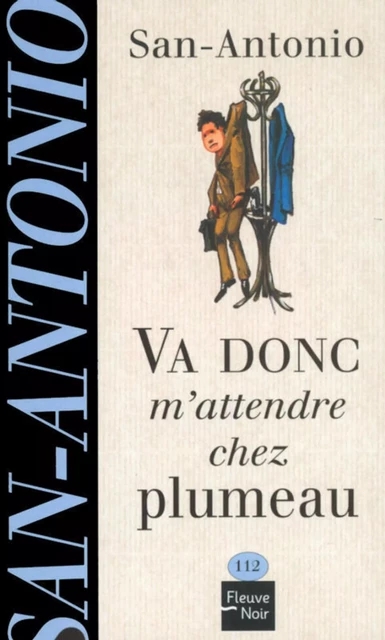 SAN-ANTONIO

San-Antonio

VA DONC
m'attendre
chez
plumeau

112

Fleuve
Noir